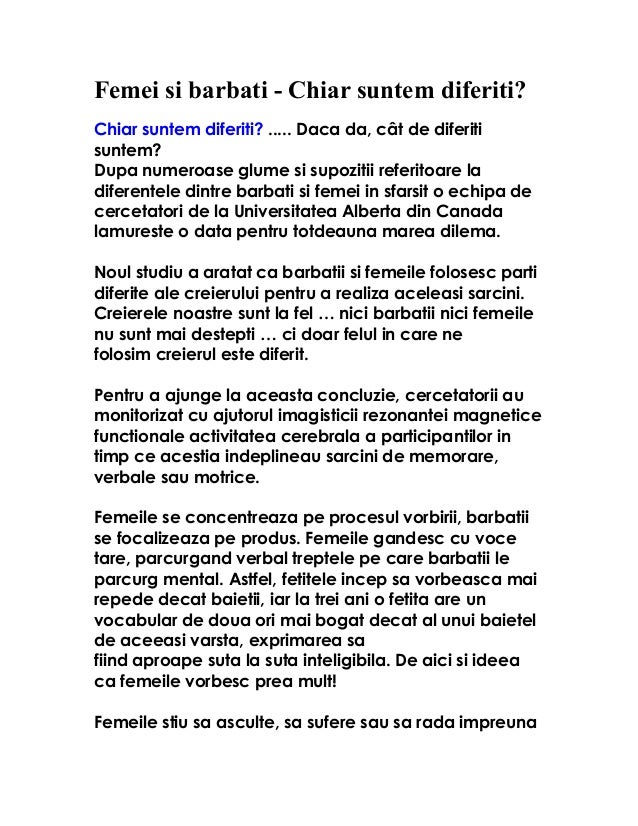 Femei si barbati - Chiar suntem diferiti?

Chiar suntem diferiti? ..... Daca da, cât de diferiti suntem?
Dupa numeroase glume si supozitii referitoare la diferentele dintre barbati si femei in sfarsit o echipa de cercetatori de la Universitatea Alberta din Canada lamureste o data pentru totdeauna marea dilema.

Noul studiu a aratat ca barbatii si femeile folosesc parti diferite ale creierului pentru a realiza aceleasi sarcini. Creierele noastre sunt la fel … nici barbatii nici femeile nu sunt mai destepti … ci doar felul in care ne folosim creierul este diferit.

Pentru a ajunge la aceasta concluzie, cercetatorii au monitorizat cu ajutorul imagisticii rezonantei magnetice functionale activitatea cerebrala a participantilor in timp ce acestia indeplineau sarcini de memorare, verbale sau motrice.

Femeile se concentreaza pe procesul vorbirii, barbatii se focalizeaza pe produs. Femeile gandesc cu voce tare, parcurgand verbal treptele pe care barbatii le parcurg mental. Astfel, fetitele incep sa vorbeasca mai repede decat baietii, iar la trei ani o fetita are un vocabular de doua ori mai bogat decat al unui baietel de aceeasi varsta, exprimarea sa fiind aproape suta la suta inteligibila. De aici si ideea ca femeile vorbesc prea mult!

Femeile stiu sa asculte, sa sufere sau sa rada impreuna